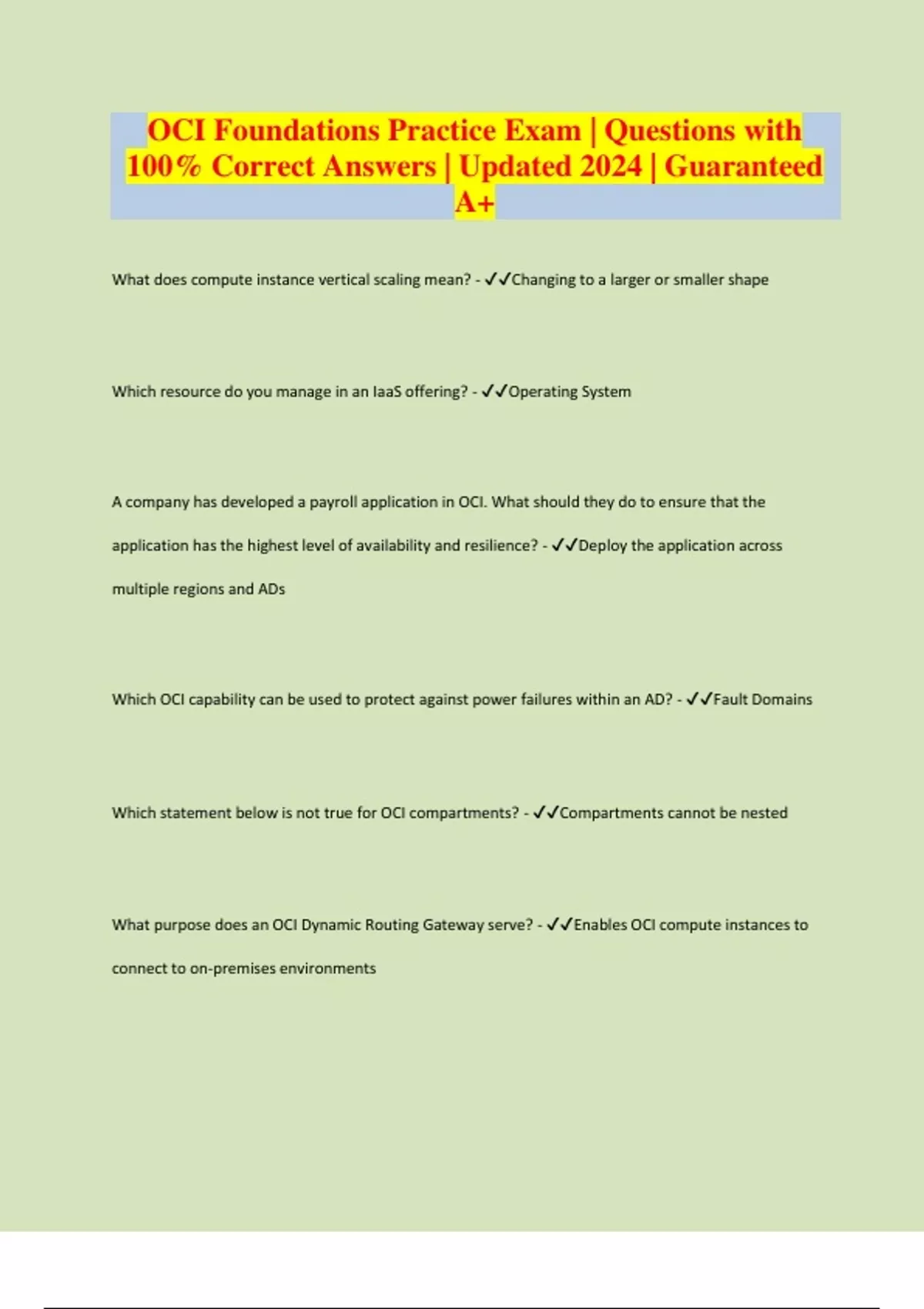 OCI Foundations Practice Exam | Questions with 100% Correct Answers | Updated 2024 | Guaranteed A+

What does compute instance vertical scaling mean? - ✓✓Changing to a larger or smaller shape

Which resource do you manage in an IaaS offering? - ✓✓Operating System

A company has developed a payroll application in OCI. What should they do to ensure that the application has the highest level of availability and resilience? - ✓✓Deploy the application across multiple regions and ADs

Which OCI capability can be used to protect against power failures within an AD? - ✓✓Fault Domains

Which statement below is not true for OCI compartments? - ✓✓Compartments cannot be nested

What purpose does an OCI Dynamic Routing Gateway serve? - ✓✓Enables OCI compute instances to connect to on-premises environments